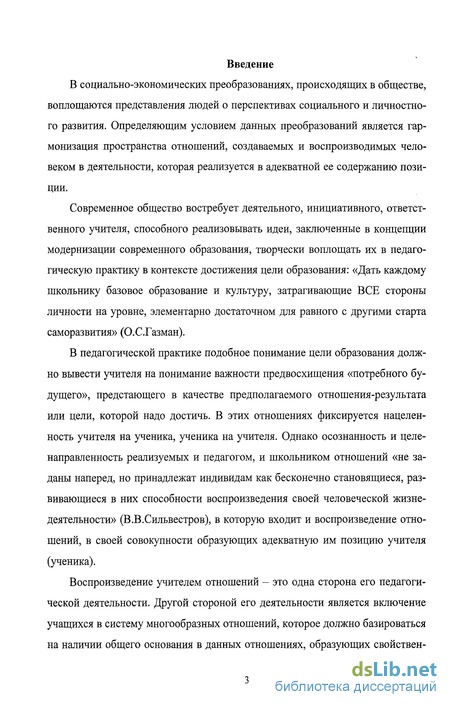 Введение

В социально-экономических преобразованиях, происходящих в обществе, воплощаются представления людей о перспективах социального и личностного развития. Определяющим условием данных преобразований является гармонизация пространства отношений, создаваемых и воспроизводимых человеком в деятельности, которая реализуется в адекватной ее содержанию позиции.

Современное общество востребует деятельного, инициативного, ответственного учителя, способного реализовывать идеи, заключенные в концепции модернизации современного образования, творчески воплощать их в педагогическую практику в контексте достижения цели образования: «Дать каждому школьнику базовое образование и культуру, затрагивающие ВСЕ стороны личности на уровне, элементарно достаточном для равного с другими старта саморазвития» (О.С.Газман).

В педагогической практике подобное понимание цели образования должно вывести учителя на понимание важности предвосхищения «потребного будущего», предстающего в качестве предполагаемого отношения-результата или цели, которой надо достичь. В этих отношениях фиксируется нацеленность учителя на ученика, ученика на учителя. Однако осознанность и целенаправленность реализуемых и педагогом, и школьником отношений «не заданы наперед, но принадлежат индивидам как бесконечно становящиеся, развивающиеся в них способности воспроизведения своей человеческой жизнедеятельности» (В.В.Сильвестров), в которую входит и воспроизведение отношений, в своей совокупности образующих адекватную им позицию учителя (ученика).

Воспроизведение учителем отношений – это одна сторона его педагогической деятельности. Другой стороной его деятельности является включение учащихся в систему многообразных отношений, которое должно базироваться на наличии общего основания в данных отношениях, образующих свойствен-

3

dsLib.net
библиотека диссертаций